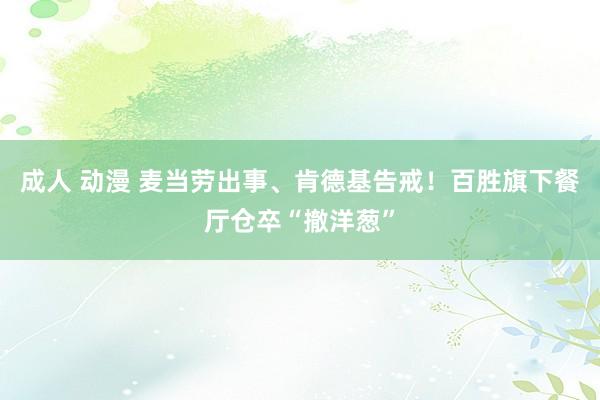 成人 动漫 麦当劳出事、肯德基告戒！百胜旗下餐厅仓卒“撤洋葱”